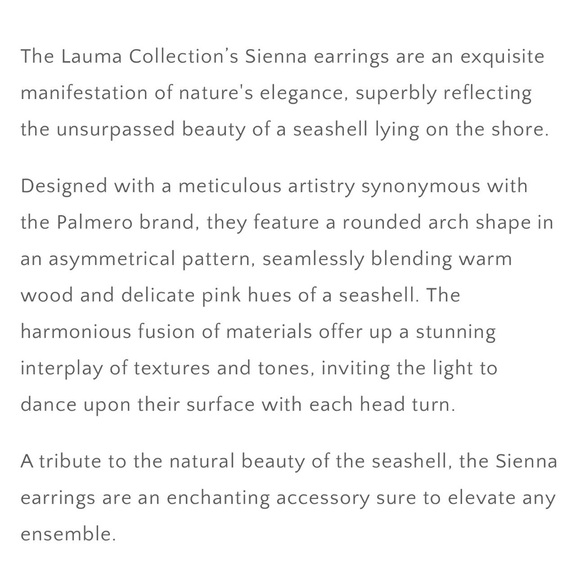 The Lauma Collection’s Sienna earrings are an exquisite manifestation of nature's elegance, superbly reflecting the unsurpassed beauty of a seashell lying on the shore.

Designed with a meticulous artistry synonymous with the Palmero brand, they feature a rounded arch shape in an asymmetrical pattern, seamlessly blending warm wood and delicate pink hues of a seashell. The harmonious fusion of materials offer up a stunning interplay of textures and tones, inviting the light to dance upon their surface with each head turn.

A tribute to the natural beauty of the seashell, the Sienna earrings are an enchanting accessory sure to elevate any ensemble.